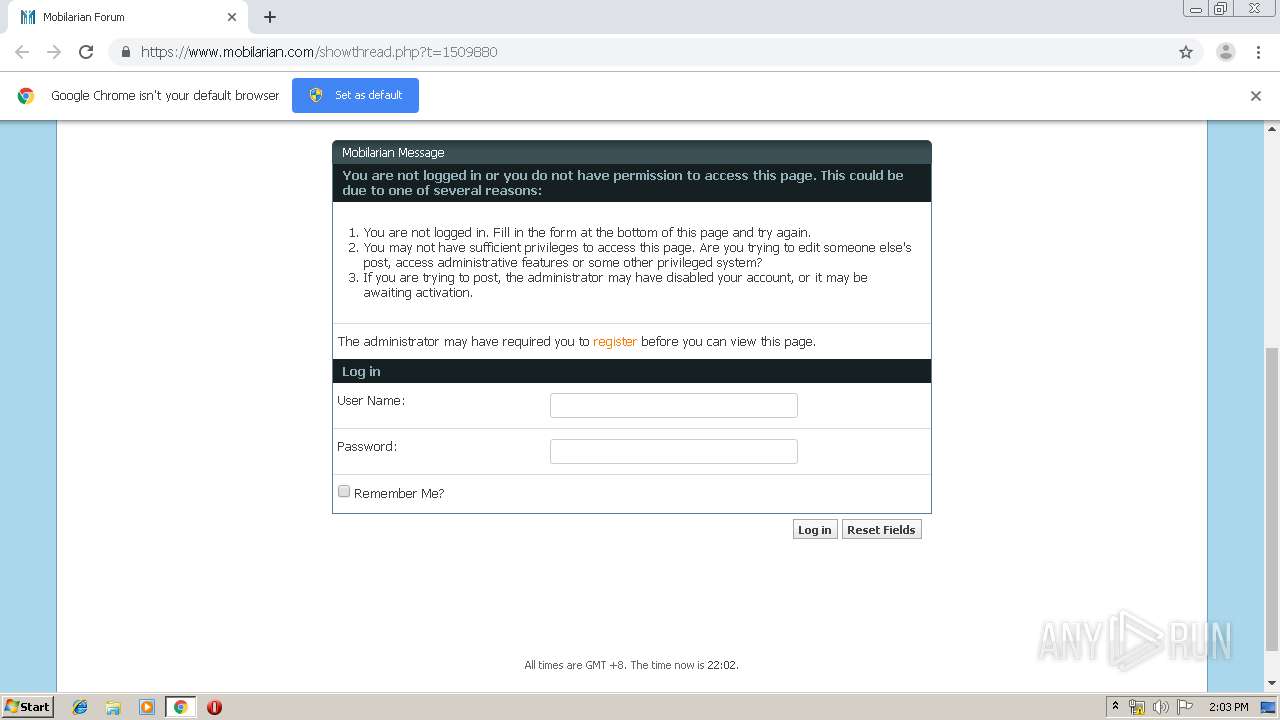 Mobilarian Forum

https://www.mobilarian.com/showthread.php?t=1509880

Google Chrome isn't your default browser

Set as default

Mobilarian Message

You are not logged in or you do not have permission to access this page. This could be due to one of several reasons:

1. You are not logged in. Fill in the form at the bottom of this page and try again.
2. You may not have sufficient privileges to access this page. Are you trying to edit someone else's post, access administrative features or some other privileged system?
3. If you are trying to post, the administrator may have disabled your account, or it may be awaiting activation.

The administrator may have required you to register before you can view this page.

Log in

User Name:

Password:

Remember Me?

Log in

Reset Fields

All times are GMT +8. The time now is 22:02.

ANY RUN

Start

2:03 PM